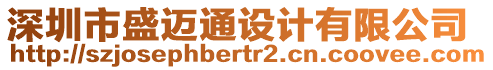 深圳市盛迈通设计有限公司
http://szjosephbertr2.cn.coovee.com